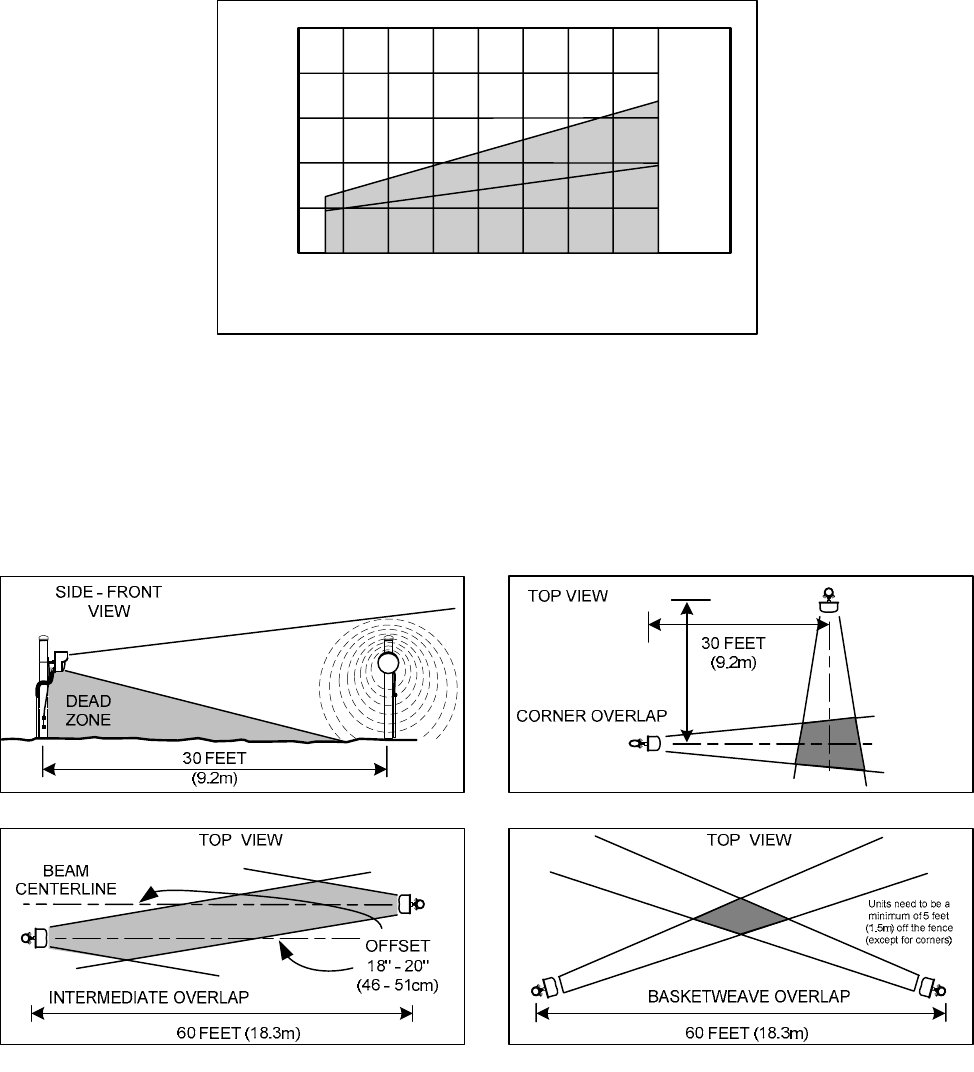 SIDE - FRONT VIEW

DEAD ZONE

30 FEET (9.2m)

TOP VIEW

30 FEET (9.2m)

CORNER OVERLAP

TOP VIEW

BEAM CENTERLINE

OFFSET 18" - 20" (46 - 51cm)

INTERMEDIATE OVERLAP

60 FEET (18.3m)

TOP VIEW

Units need to be a minimum of 5 feet (1.5m) off the fence (except for corners)

BASKETWEAVE OVERLAP

60 FEET (18.3m)